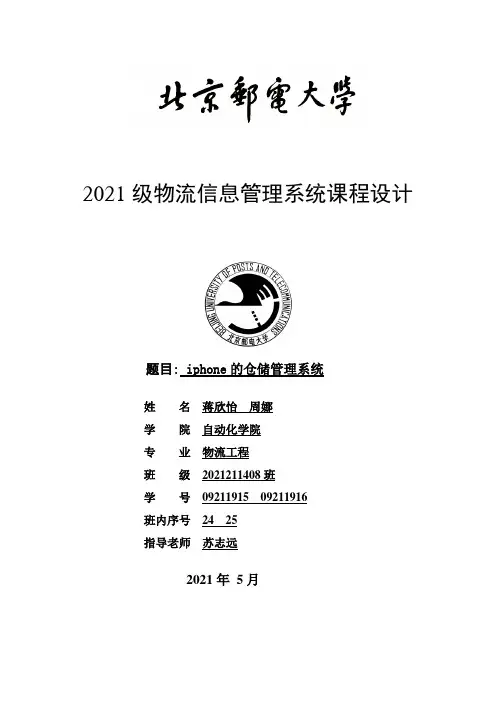 北京郵電大學

2021 级物流信息管理系统课程设计

BEIJING UNIVERSITY OF POSTS AND TELECOMMUNICATIONS
北京邮电大学

题目: iphone 的仓储管理系统

姓 名 蒋欣怡 周娜
学 院 自动化学院
专 业 物流工程
班 级 2021211408 班
学 号 09211915 09211916
班内序号 24 25
指导老师 苏志远

2021 年 5 月